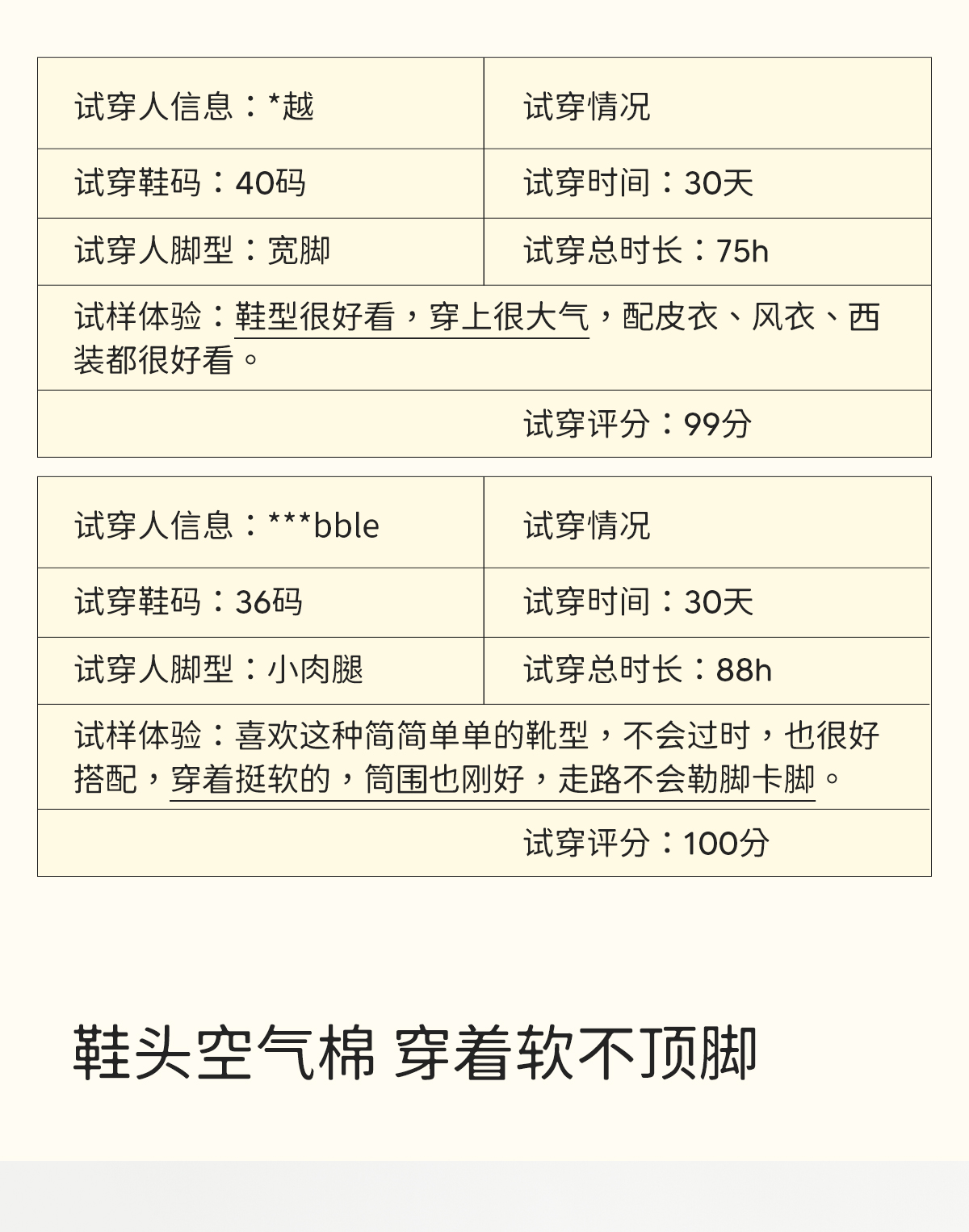 | 试穿人信息：*越 | 试穿情况 |
|---|---|
| 试穿鞋码：40码 | 试穿时间：30天 |
| 试穿人脚型：宽脚 | 试穿总时长：75h |
| 试样体验：鞋型很好看，穿上很大气，配皮衣、风衣、西装都很好看。 | |
| | 试穿评分：99分 |

| 试穿人信息：***bble | 试穿情况 |
|---|---|
| 试穿鞋码：36码 | 试穿时间：30天 |
| 试穿人脚型：小肉腿 | 试穿总时长：88h |
| 试样体验：喜欢这种简简单单的靴型，不会过时，也很好搭配，穿着挺软的，筒围也刚好，走路不会勒脚卡脚。 | |
| | 试穿评分：100分 |

鞋头空气棉 穿着软不顶脚